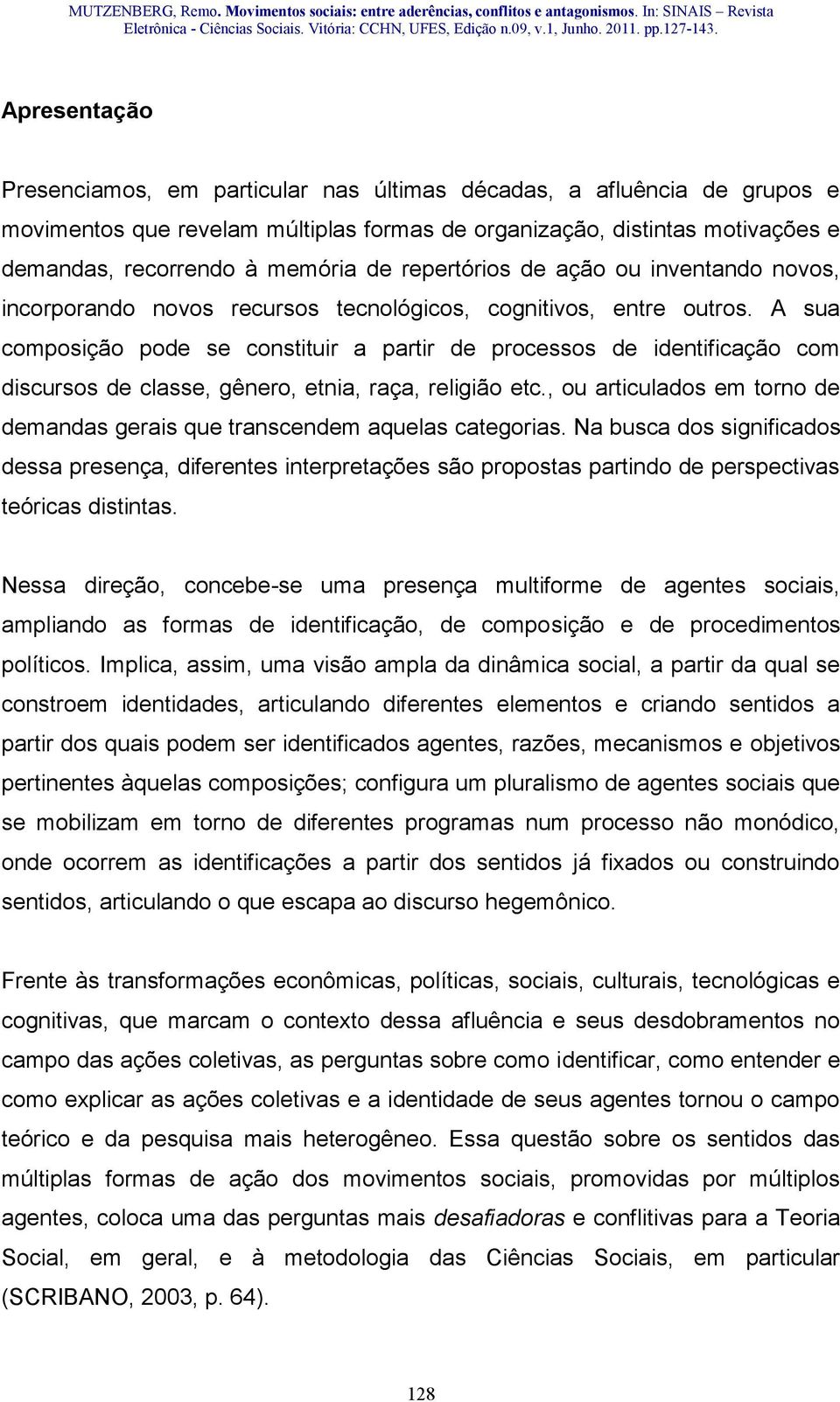 MUTZENBERG, Remo. Movimentos sociais: entre aderências, conflitos e antagonismos. In: SINAIS – Revista Eletrônica - Ciências Sociais. Vitória: CCHN, UFES, Edição n.09, v.1, Junho. 2011. pp.127-143.

Apresentação

Presenciamos, em particular nas últimas décadas, a afluência de grupos e movimentos que revelam múltiplas formas de organização, distintas motivações e demandas, recorrendo à memória de repertórios de ação ou inventando novos, incorporando novos recursos tecnológicos, cognitivos, entre outros. A sua composição pode se constituir a partir de processos de identificação com discursos de classe, gênero, etnia, raça, religião etc., ou articulados em torno de demandas gerais que transcendem aquelas categorias. Na busca dos significados dessa presença, diferentes interpretações são propostas partindo de perspectivas teóricas distintas.

Nessa direção, concebe-se uma presença multiforme de agentes sociais, ampliando as formas de identificação, de composição e de procedimentos políticos. Implica, assim, uma visão ampla da dinâmica social, a partir da qual se constroem identidades, articulando diferentes elementos e criando sentidos a partir dos quais podem ser identificados agentes, razões, mecanismos e objetivos pertinentes àquelas composições; configura um pluralismo de agentes sociais que se mobilizam em torno de diferentes programas num processo não monódico, onde ocorrem as identificações a partir dos sentidos já fixados ou construindo sentidos, articulando o que escapa ao discurso hegemônico.

Frente às transformações econômicas, políticas, sociais, culturais, tecnológicas e cognitivas, que marcam o contexto dessa afluência e seus desdobramentos no campo das ações coletivas, as perguntas sobre como identificar, como entender e como explicar as ações coletivas e a identidade de seus agentes tornou o campo teórico e da pesquisa mais heterogêneo. Essa questão sobre os sentidos das múltiplas formas de ação dos movimentos sociais, promovidas por múltiplos agentes, coloca uma das perguntas mais desafiadoras e conflitivas para a Teoria Social, em geral, e à metodologia das Ciências Sociais, em particular (SCRIBANO, 2003, p. 64).

128